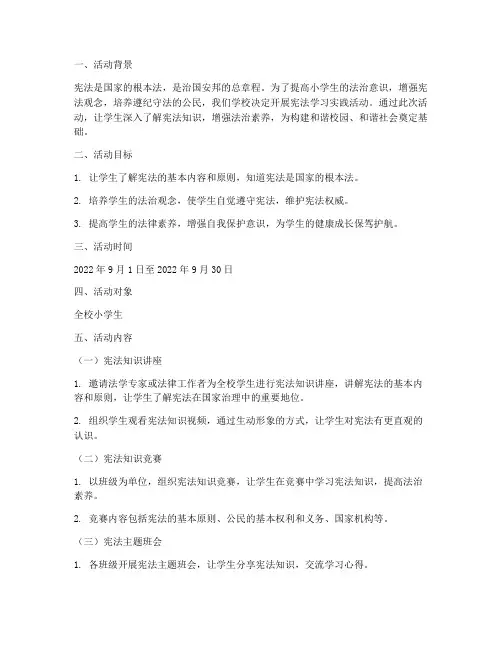 一、活动背景

宪法是国家的根本法，是治国安邦的总章程。为了提高小学生的法治意识，增强宪法观念，培养遵纪守法的公民，我们学校决定开展宪法学习实践活动。通过此次活动，让学生深入了解宪法知识，增强法治素养，为构建和谐校园、和谐社会奠定基础。

二、活动目标

1. 让学生了解宪法的基本内容和原则，知道宪法是国家的根本法。

2. 培养学生的法治观念，使学生自觉遵守宪法，维护宪法权威。

3. 提高学生的法律素养，增强自我保护意识，为学生的健康成长保驾护航。

三、活动时间

2022 年 9 月 1 日至 2022 年 9 月 30 日

四、活动对象

全校小学生

五、活动内容

（一）宪法知识讲座

1. 邀请法学专家或法律工作者为全校学生进行宪法知识讲座，讲解宪法的基本内容和原则，让学生了解宪法在国家治理中的重要地位。

2. 组织学生观看宪法知识视频，通过生动形象的方式，让学生对宪法有更直观的认识。

（二）宪法知识竞赛

1. 以班级为单位，组织宪法知识竞赛，让学生在竞赛中学习宪法知识，提高法治素养。

2. 竞赛内容包括宪法的基本原则、公民的基本权利和义务、国家机构等。

（三）宪法主题班会

1. 各班级开展宪法主题班会，让学生分享宪法知识，交流学习心得。